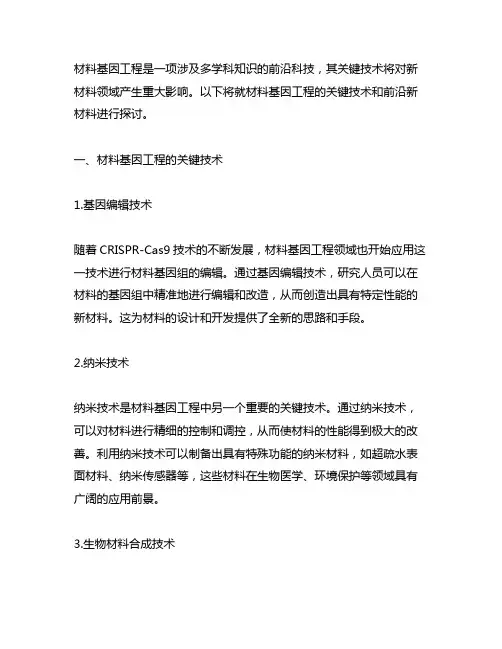 材料基因工程是一项涉及多学科知识的前沿科技，其关键技术将对新材料领域产生重大影响。以下将就材料基因工程的关键技术和前沿新材料进行探讨。

一、材料基因工程的关键技术

1.基因编辑技术

随着 CRISPR-Cas9 技术的不断发展，材料基因工程领域也开始应用这一技术进行材料基因组的编辑。通过基因编辑技术，研究人员可以在材料的基因组中精准地进行编辑和改造，从而创造出具有特定性能的新材料。这为材料的设计和开发提供了全新的思路和手段。

2.纳米技术

纳米技术是材料基因工程中另一个重要的关键技术。通过纳米技术，可以对材料进行精细的控制和调控，从而使材料的性能得到极大的改善。利用纳米技术可以制备出具有特殊功能的纳米材料，如超疏水表面材料、纳米传感器等，这些材料在生物医学、环境保护等领域具有广阔的应用前景。

3.生物材料合成技术